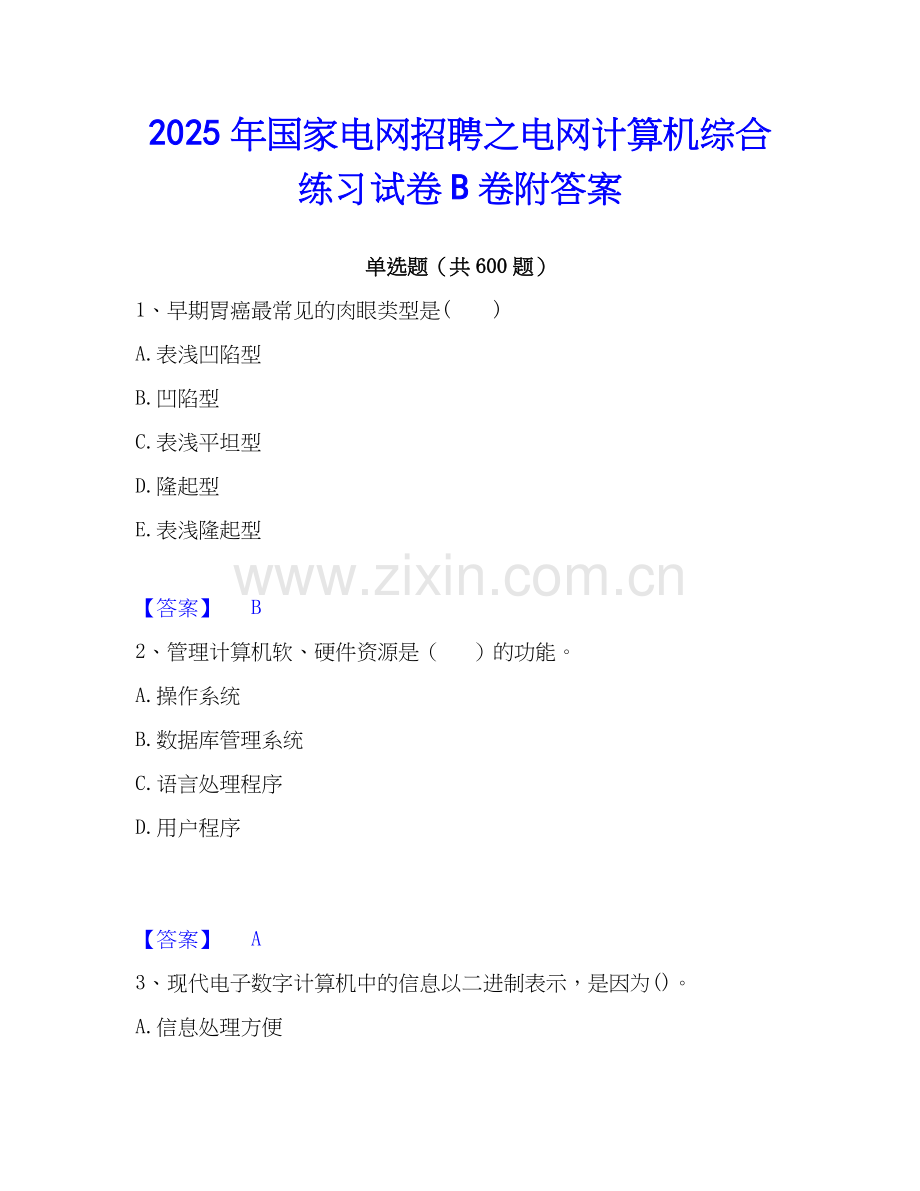 2025年国家电网招聘之电网计算机综合练习试卷B卷附答案

单选题（共600题）

1、早期胃癌最常见的肉眼类型是(　　)

A.表浅凹陷型

B.凹陷型

C.表浅平坦型

D.隆起型

E.表浅隆起型

【答案】 B

2、管理计算机软、硬件资源是（　　）的功能。

A.操作系统

B.数据库管理系统

C.语言处理程序

D.用户程序

【答案】 A

3、现代电子数字计算机中的信息以二进制表示，是因为()。

A.信息处理方便

www.zixin.com.cn